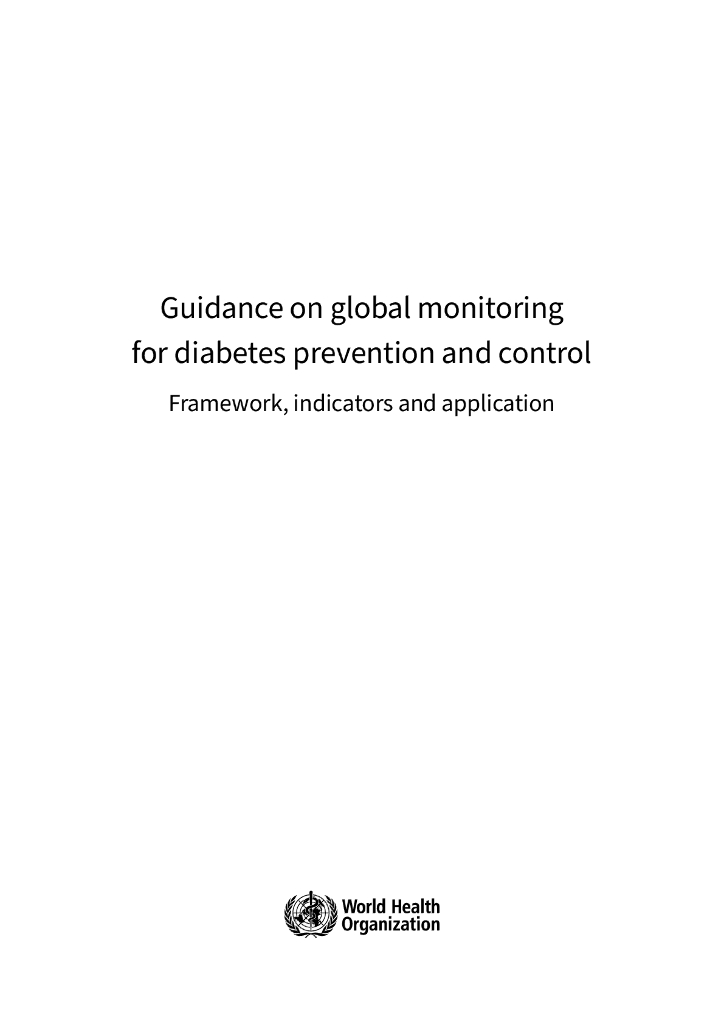 Guidance on global monitoring for diabetes prevention and control

Framework, indicators and application

World Health Organization